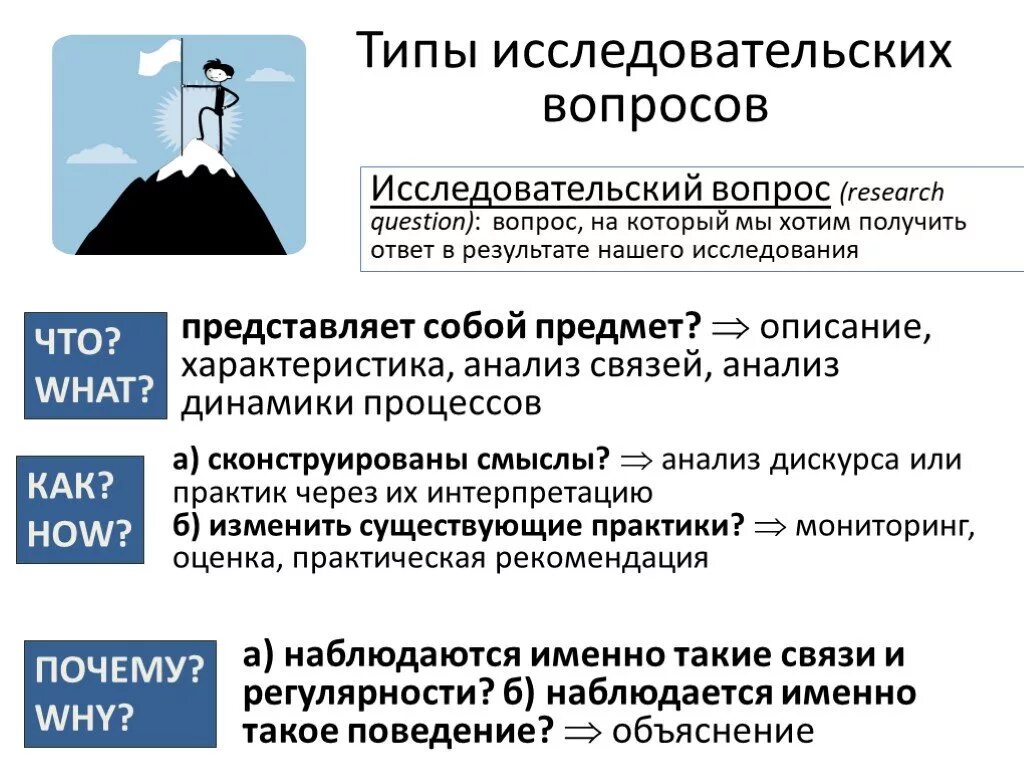 Типы исследовательских вопросов

Исследовательский вопрос (research question): вопрос, на который мы хотим получить ответ в результате нашего исследования

ЧТО? WHAT?

представляет собой предмет? $\Rightarrow$ описание, характеристика, анализ связей, анализ динамики процессов

КАК? HOW?

а) сконструированы смыслы? $\Rightarrow$ анализ дискурса или практик через их интерпретацию
б) изменить существующие практики? $\Rightarrow$ мониторинг, оценка, практическая рекомендация

ПОЧЕМУ? WHY?

а) наблюдаются именно такие связи и регулярности? б) наблюдается именно такое поведение? $\Rightarrow$ объяснение